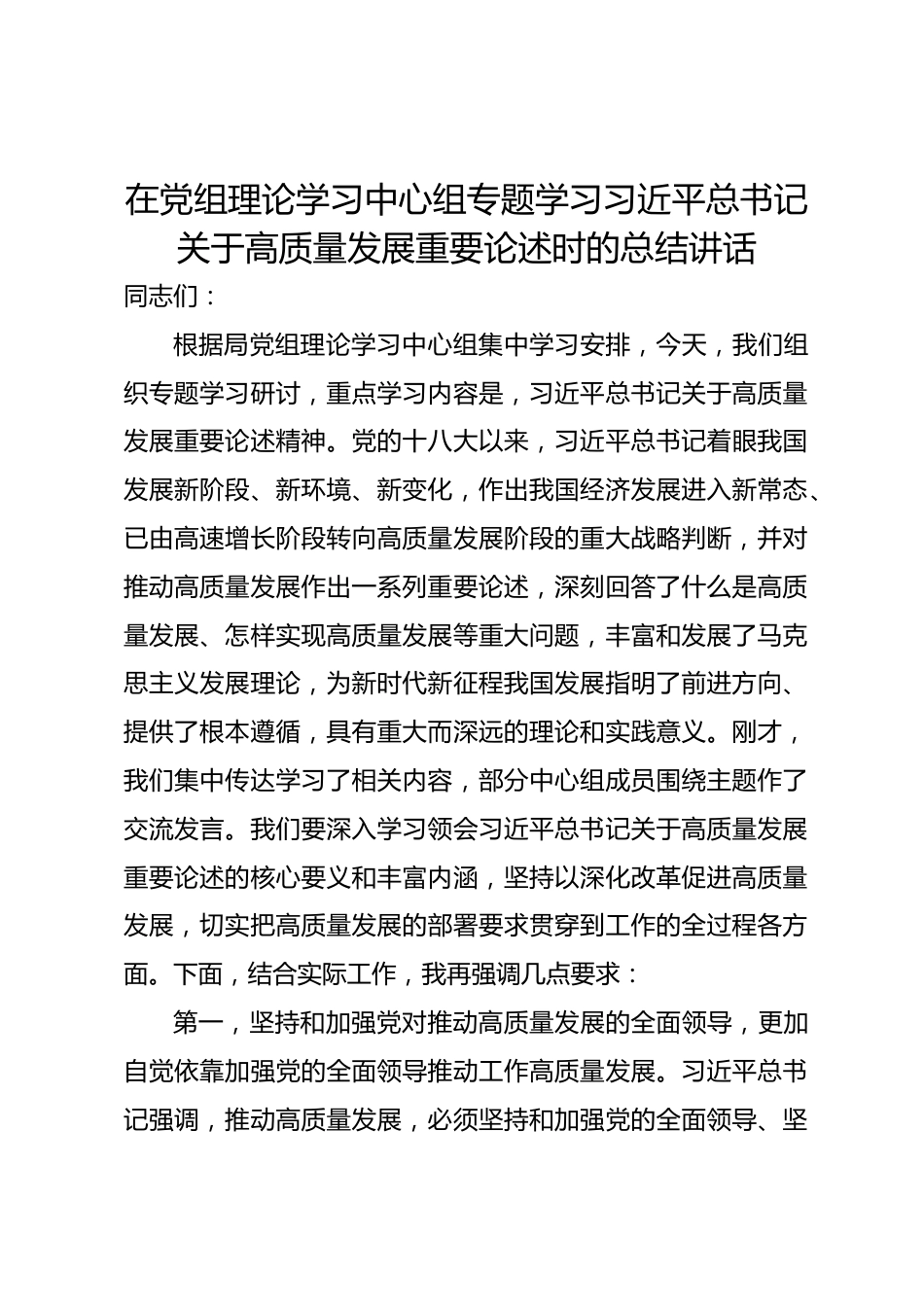 在党组理论学习中心组专题学习习近平总书记关于高质量发展重要论述时的总结讲话

同志们：

根据局党组理论学习中心组集中学习安排，今天，我们组织专题学习研讨，重点学习内容是，习近平总书记关于高质量发展重要论述精神。党的十八大以来，习近平总书记着眼我国发展新阶段、新环境、新变化，作出我国经济发展进入新常态、已由高速增长阶段转向高质量发展阶段的重大战略判断，并对推动高质量发展作出一系列重要论述，深刻回答了什么是高质量发展、怎样实现高质量发展等重大问题，丰富和发展了马克思主义发展理论，为新时代新征程我国发展指明了前进方向、提供了根本遵循，具有重大而深远的理论和实践意义。刚才，我们集中传达学习了相关内容，部分中心组成员围绕主题作了交流发言。我们要深入学习领会习近平总书记关于高质量发展重要论述的核心要义和丰富内涵，坚持以深化改革促进高质量发展，切实把高质量发展的部署要求贯穿到工作的全过程各方面。下面，结合实际工作，我再强调几点要求：

第一，坚持和加强党对推动高质量发展的全面领导，更加自觉依靠加强党的全面领导推动工作高质量发展。习近平总书记强调，推动高质量发展，必须坚持和加强党的全面领导、坚